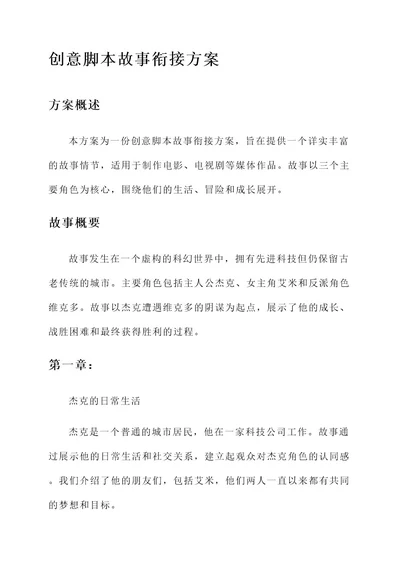 创意脚本故事衔接方案

方案概述

本方案为一份创意脚本故事衔接方案，旨在提供一个详实丰富的故事情节，适用于制作电影、电视剧等媒体作品。故事以三个主要角色为核心，围绕他们的生活、冒险和成长展开。

故事概要

故事发生在一个虚构的科幻世界中，拥有先进科技但仍保留古老传统的城市。主要角色包括主人公杰克、女主角艾米和反派角色维克多。故事以杰克遭遇维克多的阴谋为起点，展示了他的成长、战胜困难和最终获得胜利的过程。

第一章：

杰克的日常生活

杰克是一个普通的城市居民，他在一家科技公司工作。故事通过展示他的日常生活和社交关系，建立起观众对杰克角色的认同感。我们介绍了他的朋友们，包括艾米，他们两人一直以来都有共同的梦想和目标。